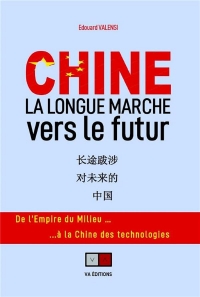 Edouard VALENSI

CHINE
LA LONGUE MARCHE
vers le futur

长途跋涉
对未来的
中国

De l'Empire du Milieu ...
...à la Chine des technologies

V A

VA ÉDITIONS